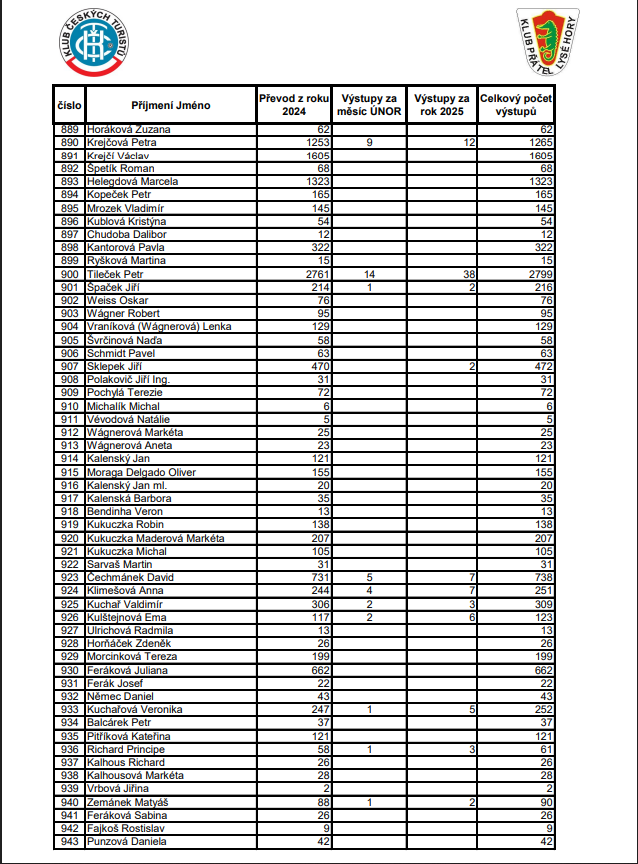 KLUB ČESKÝCH TURISTŮ

KLUB PŘÁTEL LYSÉ HORY

| číslo | Příjmení Jméno | Převod z roku 2024 | Výstupy za měsíc ÚNOR | Výstupy za rok 2025 | Celkový počet výstupů |
|---|---|---|---|---|---|
| 889 | Horáková Zuzana | 62 | | | 62 |
| 890 | Krejčová Petra | 1253 | 9 | 12 | 1265 |
| 891 | Krejčí Václav | 1605 | | | 1605 |
| 892 | Špetík Roman | 68 | | | 68 |
| 893 | Helegdová Marcela | 1323 | | | 1323 |
| 894 | Kopeček Petr | 165 | | | 165 |
| 895 | Mrozek Vladimír | 145 | | | 145 |
| 896 | Kublová Kristýna | 54 | | | 54 |
| 897 | Chudoba Dalibor | 12 | | | 12 |
| 898 | Kantorová Pavla | 322 | | | 322 |
| 899 | Ryšková Martina | 15 | | | 15 |
| 900 | Tileček Petr | 2761 | 14 | 38 | 2799 |
| 901 | Špaček Jiří | 214 | 1 | 2 | 216 |
| 902 | Weiss Oskar | 76 | | | 76 |
| 903 | Wágner Robert | 95 | | | 95 |
| 904 | Vraníková (Wágnerová) Lenka | 129 | | | 129 |
| 905 | Švrčinová Naďa | 58 | | | 58 |
| 906 | Schmidt Pavel | 63 | | | 63 |
| 907 | Sklepek Jiří | 470 | | 2 | 472 |
| 908 | Polakovič Jiří Ing. | 31 | | | 31 |
| 909 | Pochylá Terezie | 72 | | | 72 |
| 910 | Michalík Michal | 6 | | | 6 |
| 911 | Vévodová Natálie | 5 | | | 5 |
| 912 | Wágnerová Markéta | 25 | | | 25 |
| 913 | Wágnerová Aneta | 23 | | | 23 |
| 914 | Kalenský Jan | 121 | | | 121 |
| 915 | Moraga Delgado Oliver | 155 | | | 155 |
| 916 | Kalenský Jan ml. | 20 | | | 20 |
| 917 | Kalenská Barbora | 35 | | | 35 |
| 918 | Bendinha Veron | 13 | | | 13 |
| 919 | Kukuczka Robin | 138 | | | 138 |
| 920 | Kukuczka Maderová Markéta | 207 | | | 207 |
| 921 | Kukuczka Michal | 105 | | | 105 |
| 922 | Sarvaš Martin | 31 | | | 31 |
| 923 | Čechmánek David | 731 | 5 | 7 | 738 |
| 924 | Klimešová Anna | 244 | 4 | 7 | 251 |
| 925 | Kuchař Valdimír | 306 | 2 | 3 | 309 |
| 926 | Kulštejnová Ema | 117 | 2 | 6 | 123 |
| 927 | Ulrichová Radmila | 13 | | | 13 |
| 928 | Horňáček Zdeněk | 26 | | | 26 |
| 929 | Morcinková Tereza | 199 | | | 199 |
| 930 | Feráková Juliana | 662 | | | 662 |
| 931 | Ferák Josef | 22 | | | 22 |
| 932 | Němec Daniel | 43 | | | 43 |
| 933 | Kuchařová Veronika | 247 | 1 | 5 | 252 |
| 934 | Balcárek Petr | 37 | | | 37 |
| 935 | Pitříková Kateřina | 121 | | | 121 |
| 936 | Richard Principe | 58 | 1 | 3 | 61 |
| 937 | Kalhous Richard | 26 | | | 26 |
| 938 | Kalhousová Markéta | 28 | | | 28 |
| 939 | Vrbová Jiřina | 2 | | | 2 |
| 940 | Zemánek Matyáš | 88 | 1 | 2 | 90 |
| 941 | Feráková Sabina | 26 | | | 26 |
| 942 | Fajkoš Rostislav | 9 | | | 9 |
| 943 | Punzová Daniela | 42 | | | 42 |